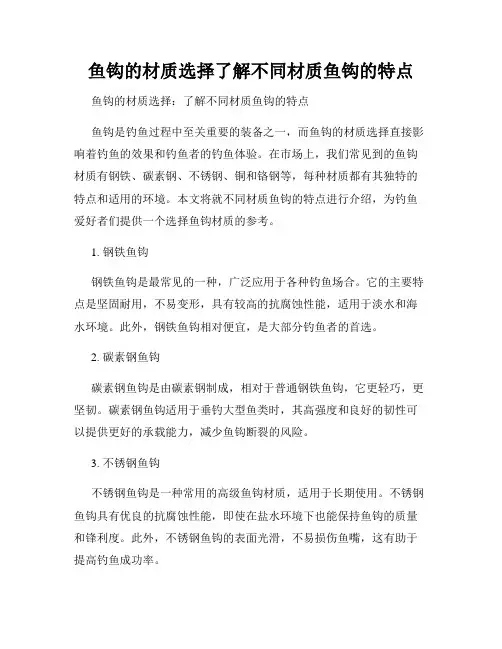 鱼钩的材质选择了解不同材质鱼钩的特点

鱼钩的材质选择：了解不同材质鱼钩的特点

鱼钩是钓鱼过程中至关重要的装备之一，而鱼钩的材质选择直接影响着钓鱼的效果和钓鱼者的钓鱼体验。在市场上，我们常见到的鱼钩材质有钢铁、碳素钢、不锈钢、铜和铬钢等，每种材质都有其独特的特点和适用的环境。本文将就不同材质鱼钩的特点进行介绍，为钓鱼爱好者们提供一个选择鱼钩材质的参考。

1. 钢铁鱼钩

钢铁鱼钩是最常见的一种，广泛应用于各种钓鱼场合。它的主要特点是坚固耐用，不易变形，具有较高的抗腐蚀性能，适用于淡水和海水环境。此外，钢铁鱼钩相对便宜，是大部分钓鱼者的首选。

2. 碳素钢鱼钩

碳素钢鱼钩是由碳素钢制成，相对于普通钢铁鱼钩，它更轻巧，更坚韧。碳素钢鱼钩适用于垂钓大型鱼类时，其高强度和良好的韧性可以提供更好的承载能力，减少鱼钩断裂的风险。

3. 不锈钢鱼钩

不锈钢鱼钩是一种常用的高级鱼钩材质，适用于长期使用。不锈钢鱼钩具有优良的抗腐蚀性能，即使在盐水环境下也能保持鱼钩的质量和锋利度。此外，不锈钢鱼钩的表面光滑，不易损伤鱼嘴，这有助于提高钓鱼成功率。